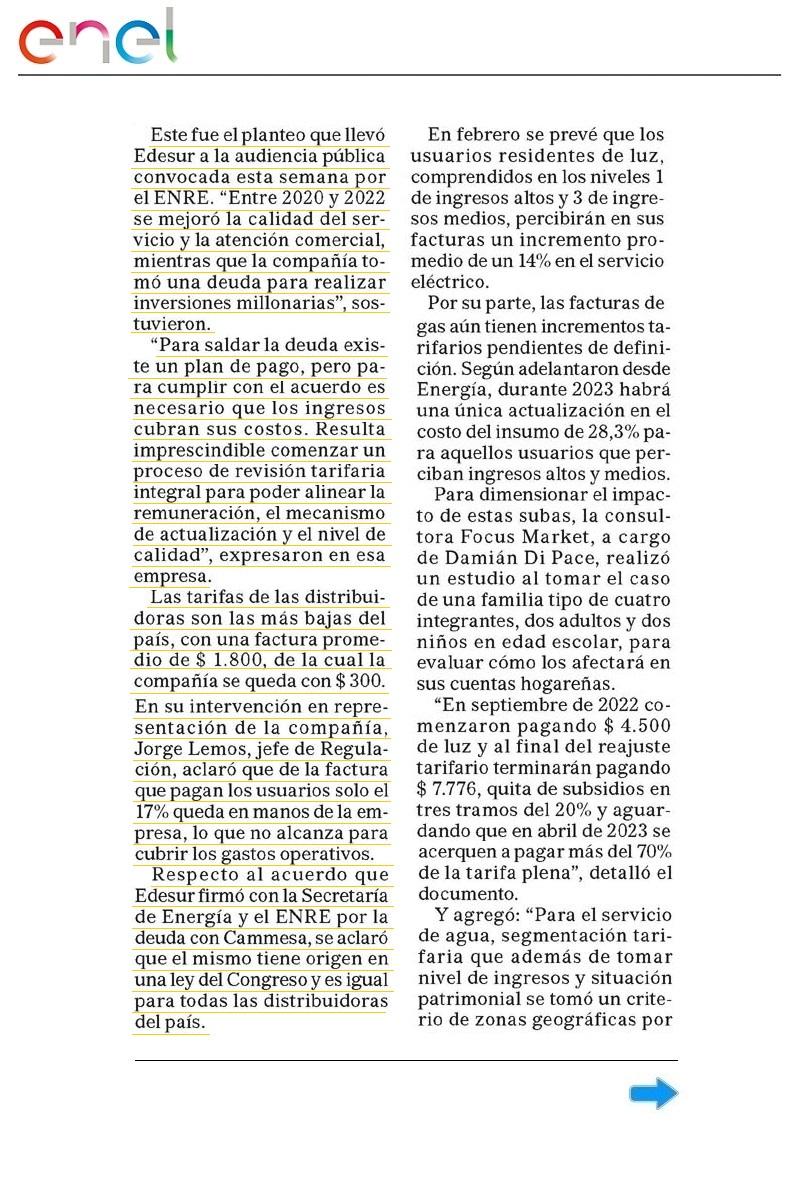 enel

Este fue el planteo que llevó Edesur a la audiencia pública convocada esta semana por el ENRE. “Entre 2020 y 2022 se mejoró la calidad del servicio y la atención comercial, mientras que la compañía tomó una deuda para realizar inversiones millonarias”, sostuvieron.

“Para saldar la deuda existe un plan de pago, pero para cumplir con el acuerdo es necesario que los ingresos cubran sus costos. Resulta imprescindible comenzar un proceso de revisión tarifaria integral para poder alinear la remuneración, el mecanismo de actualización y el nivel de calidad”, expresaron en esa empresa.

Las tarifas de las distribuidoras son las más bajas del país, con una factura promedio de $ 1.800, de la cual la compañía se queda con $ 300.

En su intervención en representación de la compañía, Jorge Lemos, jefe de Regulación, aclaró que de la factura que pagan los usuarios solo el 17% queda en manos de la empresa, lo que no alcanza para cubrir los gastos operativos.

Respecto al acuerdo que Edesur firmó con la Secretaría de Energía y el ENRE por la deuda con Cammesa, se aclaró que el mismo tiene origen en una ley del Congreso y es igual para todas las distribuidoras del país.

En febrero se prevé que los usuarios residentes de luz, comprendidos en los niveles 1 de ingresos altos y 3 de ingresos medios, percibirán en sus facturas un incremento promedio de un 14% en el servicio eléctrico.

Por su parte, las facturas de gas aún tienen incrementos tarifarios pendientes de definición. Según adelantaron desde Energía, durante 2023 habrá una única actualización en el costo del insumo de 28,3% para aquellos usuarios que perciban ingresos altos y medios.

Para dimensionar el impacto de estas subas, la consultora Focus Market, a cargo de Damián Di Pace, realizó un estudio al tomar el caso de una familia tipo de cuatro integrantes, dos adultos y dos niños en edad escolar, para evaluar cómo los afectará en sus cuentas hogareñas.

“En septiembre de 2022 comenzaron pagando $ 4.500 de luz y al final del reajuste tarifario terminarán pagando $ 7.776, quita de subsidios en tres tramos del 20% y aguardando que en abril de 2023 se acerquen a pagar más del 70% de la tarifa plena”, detalló el documento.

Y agregó: “Para el servicio de agua, segmentación tarifaria que además de tomar nivel de ingresos y situación patrimonial se tomó un criterio de zonas geográficas por